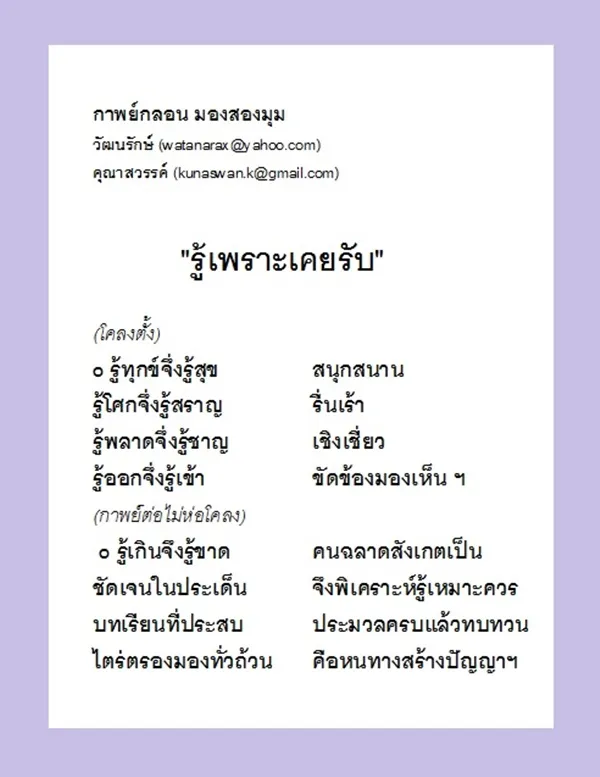 กาพย์กลอน มองสองมุม
วัฒนรักษ์ (watanarax@yahoo.com)
คุณาสวรรค์ (kunaswan.k@gmail.com)

"รู้เพราะเคยรับ"

(โคลงตั้ง)
๐ รู้ทุกข์จึ่งรู้สุข สนุกสนาน
รู้โศกจึ่งรู้สราญ รื่นเร้า
รู้พลาดจึ่งรู้ชาญ เชิงเชี่ยว
รู้ออกจึ่งรู้เข้า ขัดข้องมองเห็น ฯ
(กาพย์ต่อไม่ห่อโคลง)
๐ รู้เกินจึงรู้ขาด คนฉลาดสังเกตเป็น
ชัดเจนในประเด็น จึงพิเคราะห์รู้เหมาะควร
บทเรียนที่ประสบ ประมวลครบแล้วทบทวน
ไตร่ตรองมองทั่วถ้วน คือหนทางสร้างปัญญาฯ